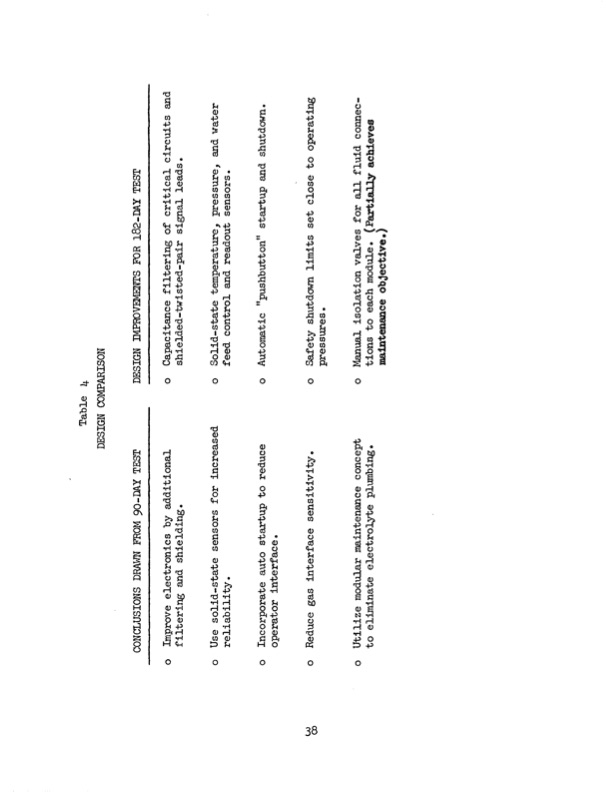 Table 4
DESIGN COMPARISON

| CONCLUSIONS DRAWN FROM 90-DAY TEST | DESIGN IMPROVEMENTS FOR 182-DAY TEST |
|---|---|
| o Improve electronics by additional filtering and shielding. | o Capacitance filtering of critical circuits and shielded-twisted-pair signal leads. |
| o Use solid-state sensors for increased reliability. | o Solid-state temperature, pressure, and water feed control and readout sensors. |
| o Incorporate auto startup to reduce operator interface. | o Automatic "pushbutton" startup and shutdown. |
| o Reduce gas interface sensitivity. | o Safety shutdown limits set close to operating pressures. |
| o Utilize modular maintenance concept to eliminate electrolyte plumbing. | o Manual isolation valves for all fluid connections to each module. (Partially achieves maintenance objective.) |

38